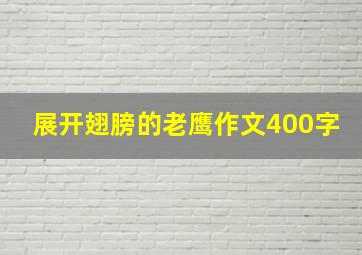 展开翅膀的老鹰作文400字